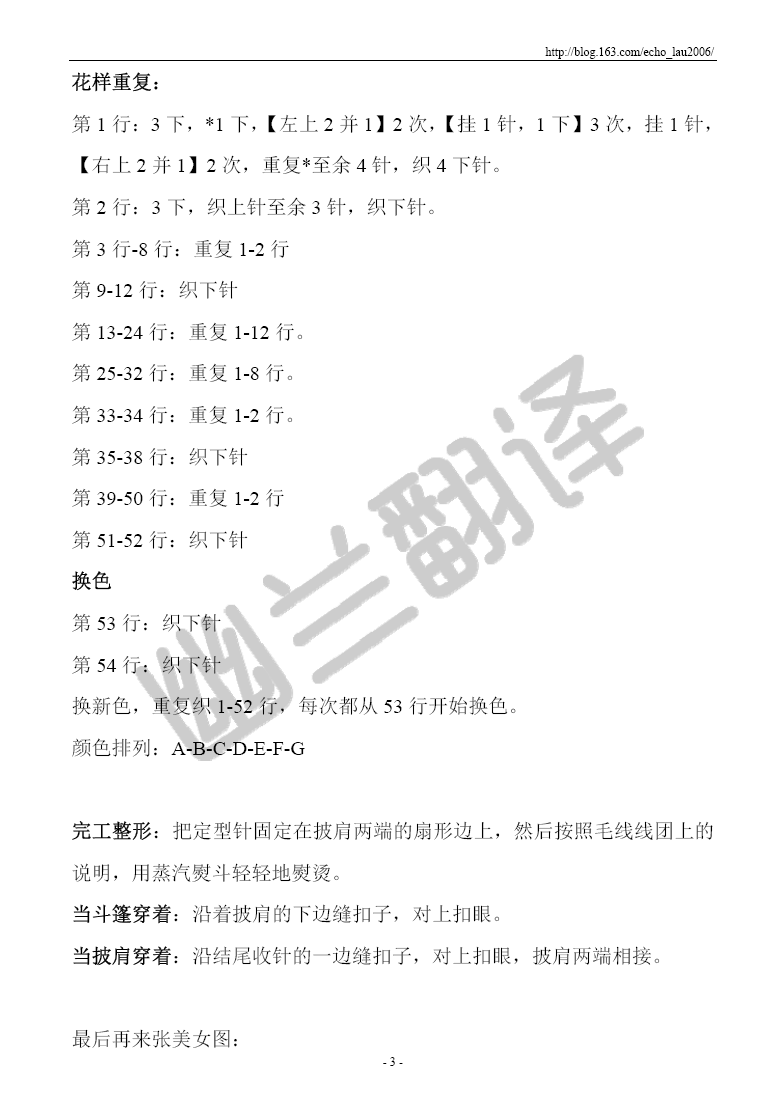 http://blog.163.com/echo_lau2006/

花样重复：

第 1 行：3 下，*1 下，【左上 2 并 1】2 次，【挂 1 针，1 下】3 次，挂 1 针，【右上 2 并 1】2 次，重复*至余 4 针，织 4 下针。

第 2 行：3 下，织上针至余 3 针，织下针。

第 3 行-8 行：重复 1-2 行

第 9-12 行：织下针

第 13-24 行：重复 1-12 行。

第 25-32 行：重复 1-8 行。

第 33-34 行：重复 1-2 行。

第 35-38 行：织下针

第 39-50 行：重复 1-2 行

第 51-52 行：织下针

换色

第 53 行：织下针

第 54 行：织下针

换新色，重复织 1-52 行，每次都从 53 行开始换色。

颜色排列：A-B-C-D-E-F-G

完工整形：把定型针固定在披肩两端的扇形边上，然后按照毛线线团上的说明，用蒸汽熨斗轻轻地熨烫。

当斗篷穿着：沿着披肩的下边缝扣子，对上扣眼。

当披肩穿着：沿结尾收针的一边缝扣子，对上扣眼，披肩两端相接。

最后再来张美女图：

幽兰翻译

- 3 -